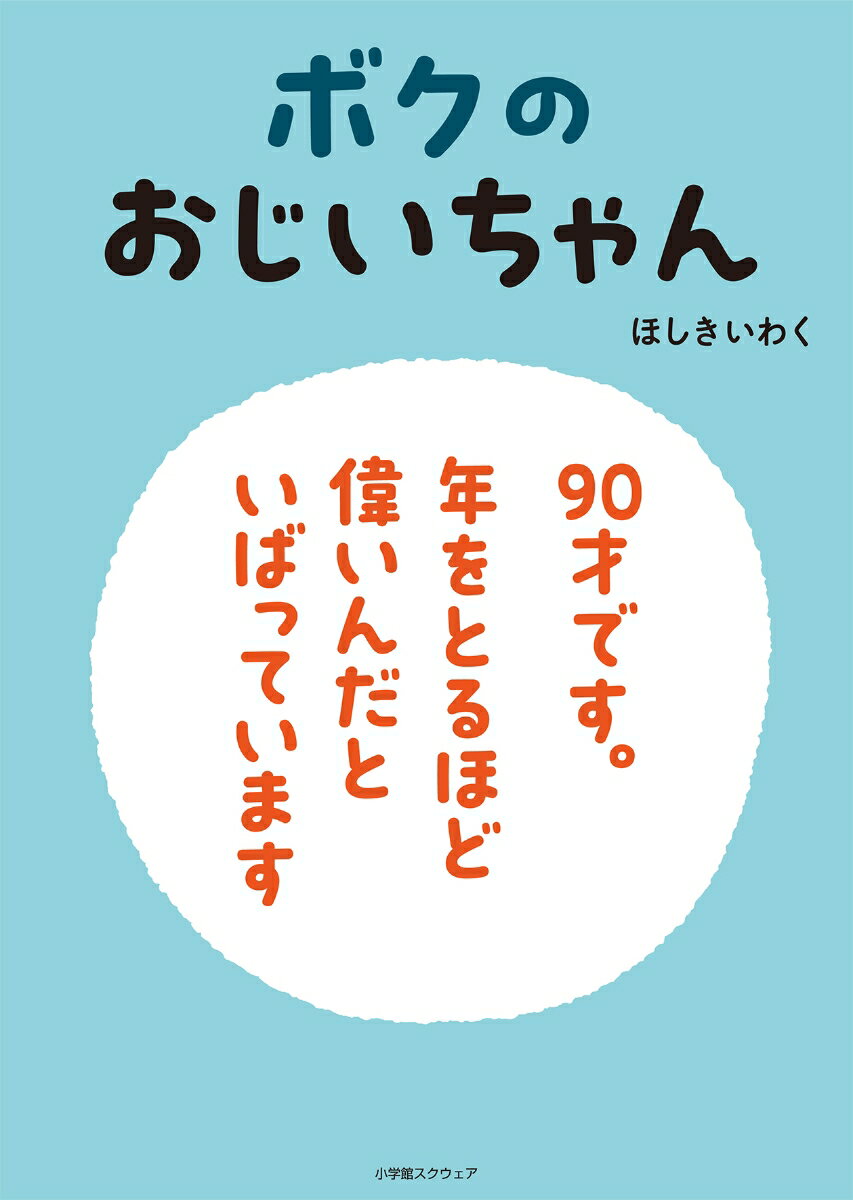 ボクの
おじいちゃん

ほしきいわく

90才です。
年をとるほど
偉いんだと
いばっています

小学館スクウェア